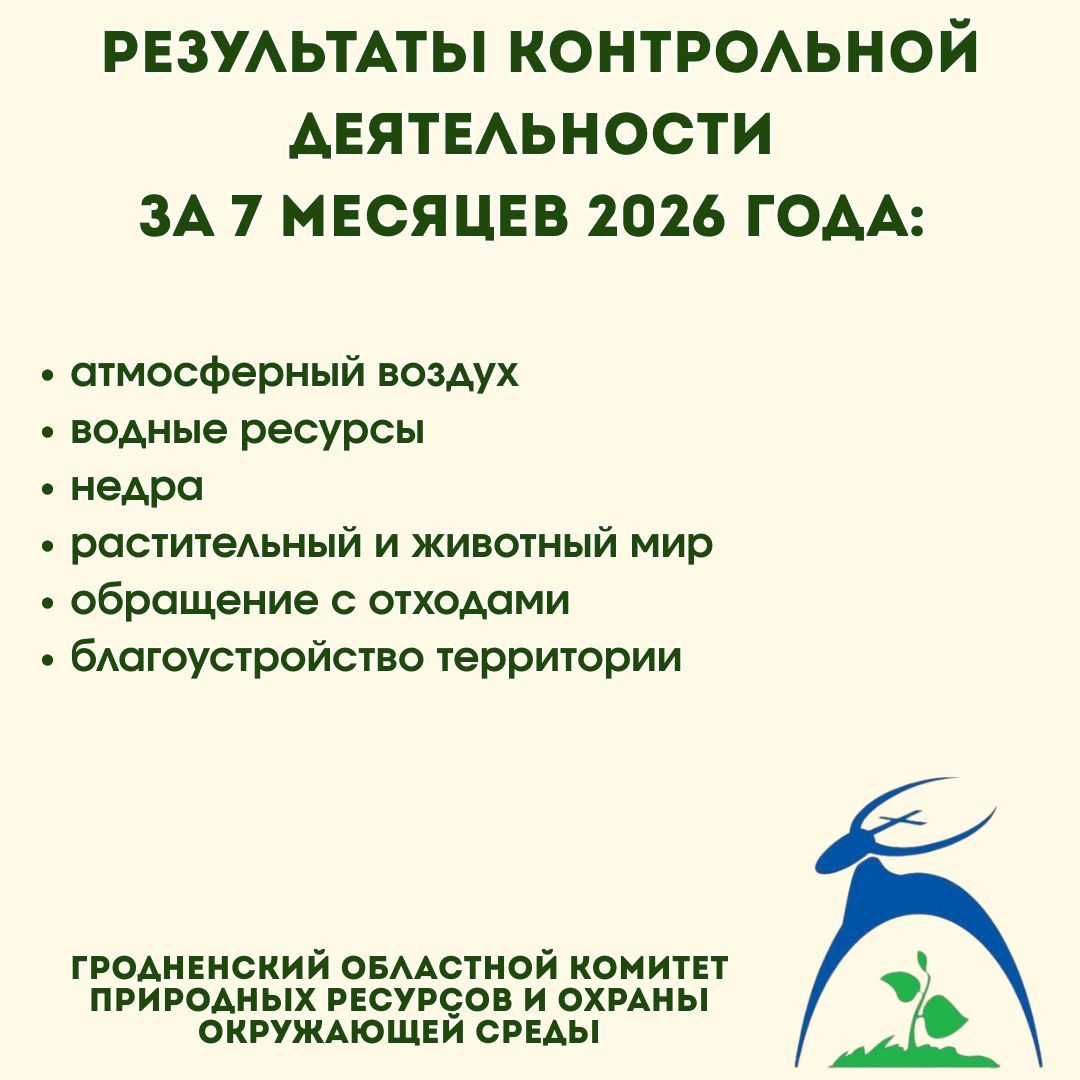 РЕЗУЛЬТАТЫ КОНТРОЛЬНОЙ ДЕЯТЕЛЬНОСТИ ЗА 7 МЕСЯЦЕВ 2026 ГОДА:

• атмосферный воздух
• водные ресурсы
• недра
• растительный и животный мир
• обращение с отходами
• благоустройство территории

ГРОДНЕНСКИЙ ОБЛАСТНОЙ КОМИТЕТ ПРИРОДНЫХ РЕСУРСОВ И ОХРАНЫ ОКРУЖАЮЩЕЙ СРЕДЫ